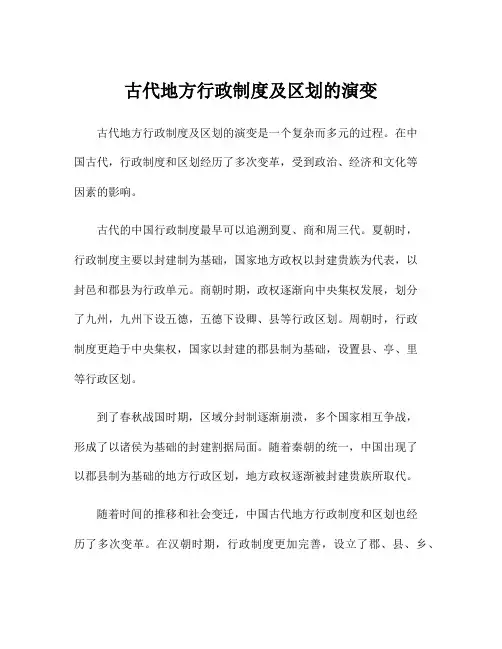 古代地方行政制度及区划的演变

古代地方行政制度及区划的演变是一个复杂而多元的过程。在中国古代，行政制度和区划经历了多次变革，受到政治、经济和文化等因素的影响。

古代的中国行政制度最早可以追溯到夏、商和周三代。夏朝时，行政制度主要以封建制为基础，国家地方政权以封建贵族为代表，以封邑和郡县为行政单元。商朝时期，政权逐渐向中央集权发展，划分了九州，九州下设五德，五德下设卿、县等行政区划。周朝时，行政制度更趋于中央集权，国家以封建的郡县制为基础，设置县、亭、里等行政区划。

到了春秋战国时期，区域分封制逐渐崩溃，多个国家相互争战，形成了以诸侯为基础的封建割据局面。随着秦朝的统一，中国出现了以郡县制为基础的地方行政区划，地方政权逐渐被封建贵族所取代。

随着时间的推移和社会变迁，中国古代地方行政制度和区划也经历了多次变革。在汉朝时期，行政制度更加完善，设立了郡、县、乡、